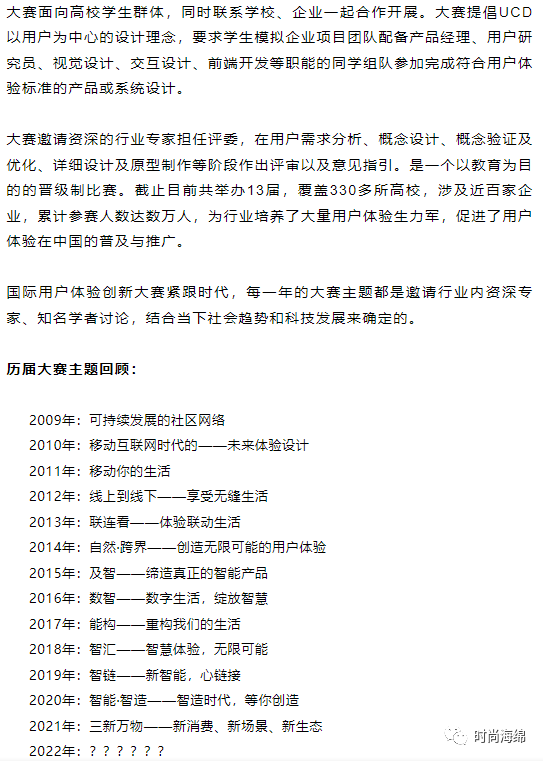 大赛面向高校学生群体，同时联系学校、企业一起合作开展。大赛提倡UCD以用户为中心的设计理念，要求学生模拟企业项目团队配备产品经理、用户研究员、视觉设计、交互设计、前端开发等职能的同学组队参加完成符合用户体验标准的产品或系统设计。

大赛邀请资深的行业专家担任评委，在用户需求分析、概念设计、概念验证及优化、详细设计及原型制作等阶段作出评审以及意见指引。是一个以教育为目的的晋级制比赛。截止目前共举办13届，覆盖330多所高校，涉及近百家企业，累计参赛人数达数万人，为行业培养了大量用户体验生力军，促进了用户体验在中国的普及与推广。

国际用户体验创新大赛紧跟时代，每一年的大赛主题都是邀请行业内资深专家、知名学者讨论，结合当下社会趋势和科技发展来确定的。

历届大赛主题回顾：

2009年：可持续发展的社区网络
2010年：移动互联网时代的——未来体验设计
2011年：移动你的生活
2012年：线上到线下——享受无缝生活
2013年：联连看——体验联动生活
2014年：自然·跨界——创造无限可能的用户体验
2015年：及智——缔造真正的智能产品
2016年：数智——数字生活，绽放智慧
2017年：能构——重构我们的生活
2018年：智汇——智慧体验，无限可能
2019年：智链——新智能，心链接
2020年：智能·智造——智造时代，等你创造
2021年：三新万物——新消费、新场景、新生态
2022年：？？？？？？

时尚海绵